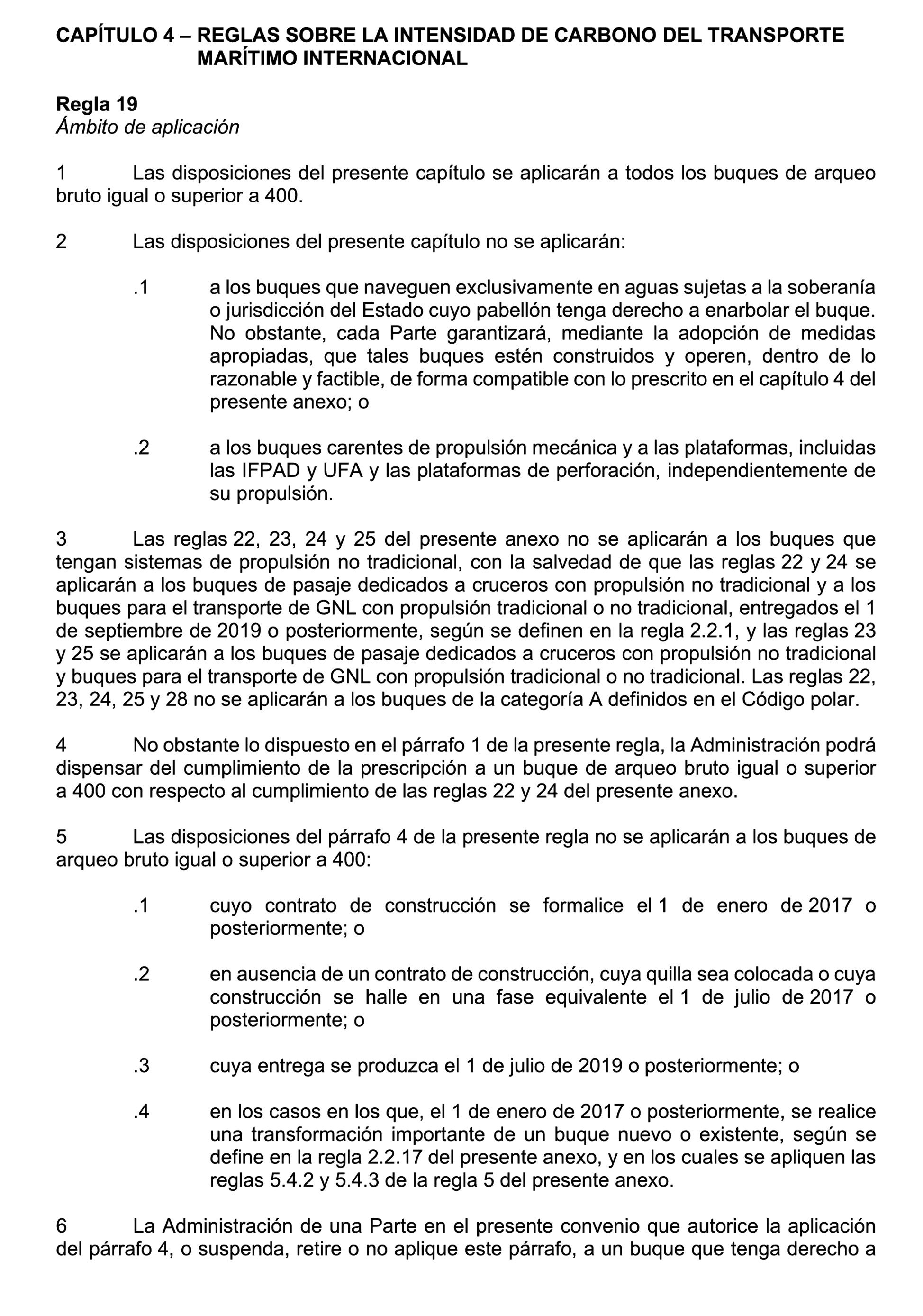 CAPÍTULO 4 – REGLAS SOBRE LA INTENSIDAD DE CARBONO DEL TRANSPORTE MARÍTIMO INTERNACIONAL

Regla 19
Ámbito de aplicación

1 Las disposiciones del presente capítulo se aplicarán a todos los buques de arqueo bruto igual o superior a 400.

2 Las disposiciones del presente capítulo no se aplicarán:

.1 a los buques que naveguen exclusivamente en aguas sujetas a la soberanía o jurisdicción del Estado cuyo pabellón tenga derecho a enarbolar el buque. No obstante, cada Parte garantizará, mediante la adopción de medidas apropiadas, que tales buques estén construidos y operen, dentro de lo razonable y factible, de forma compatible con lo prescrito en el capítulo 4 del presente anexo; o

.2 a los buques carentes de propulsión mecánica y a las plataformas, incluidas las IFPAD y UFA y las plataformas de perforación, independientemente de su propulsión.

3 Las reglas 22, 23, 24 y 25 del presente anexo no se aplicarán a los buques que tengan sistemas de propulsión no tradicional, con la salvedad de que las reglas 22 y 24 se aplicarán a los buques de pasaje dedicados a cruceros con propulsión no tradicional y a los buques para el transporte de GNL con propulsión tradicional o no tradicional, entregados el 1 de septiembre de 2019 o posteriormente, según se definen en la regla 2.2.1, y las reglas 23 y 25 se aplicarán a los buques de pasaje dedicados a cruceros con propulsión no tradicional y buques para el transporte de GNL con propulsión tradicional o no tradicional. Las reglas 22, 23, 24, 25 y 28 no se aplicarán a los buques de la categoría A definidos en el Código polar.

4 No obstante lo dispuesto en el párrafo 1 de la presente regla, la Administración podrá dispensar del cumplimiento de la prescripción a un buque de arqueo bruto igual o superior a 400 con respecto al cumplimiento de las reglas 22 y 24 del presente anexo.

5 Las disposiciones del párrafo 4 de la presente regla no se aplicarán a los buques de arqueo bruto igual o superior a 400:

.1 cuyo contrato de construcción se formalice el 1 de enero de 2017 o posteriormente; o

.2 en ausencia de un contrato de construcción, cuya quilla sea colocada o cuya construcción se halle en una fase equivalente el 1 de julio de 2017 o posteriormente; o

.3 cuya entrega se produzca el 1 de julio de 2019 o posteriormente; o

.4 en los casos en los que, el 1 de enero de 2017 o posteriormente, se realice una transformación importante de un buque nuevo o existente, según se define en la regla 2.2.17 del presente anexo, y en los cuales se apliquen las reglas 5.4.2 y 5.4.3 de la regla 5 del presente anexo.

6 La Administración de una Parte en el presente convenio que autorice la aplicación del párrafo 4, o suspenda, retire o no aplique este párrafo, a un buque que tenga derecho a